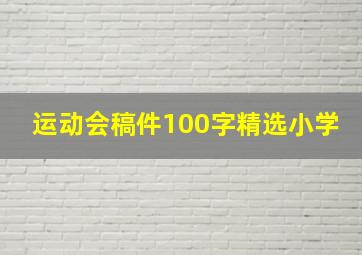 运动会稿件100字精选小学